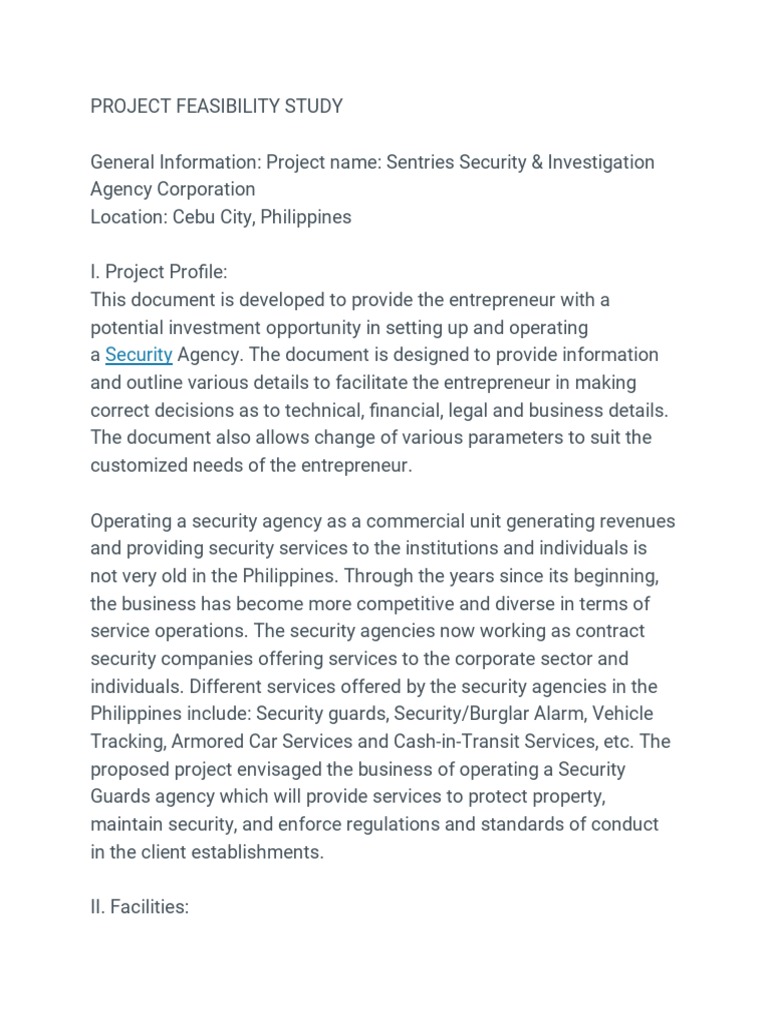 PROJECT FEASIBILITY STUDY

General Information: Project name: Sentries Security & Investigation Agency Corporation
Location: Cebu City, Philippines

I. Project Profile:
This document is developed to provide the entrepreneur with a potential investment opportunity in setting up and operating a Security Agency. The document is designed to provide information and outline various details to facilitate the entrepreneur in making correct decisions as to technical, financial, legal and business details. The document also allows change of various parameters to suit the customized needs of the entrepreneur.

Operating a security agency as a commercial unit generating revenues and providing security services to the institutions and individuals is not very old in the Philippines. Through the years since its beginning, the business has become more competitive and diverse in terms of service operations. The security agencies now working as contract security companies offering services to the corporate sector and individuals. Different services offered by the security agencies in the Philippines include: Security guards, Security/Burglar Alarm, Vehicle Tracking, Armored Car Services and Cash-in-Transit Services, etc. The proposed project envisaged the business of operating a Security Guards agency which will provide services to protect property, maintain security, and enforce regulations and standards of conduct in the client establishments.

II. Facilities: